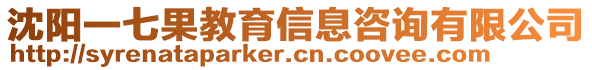 沈阳一七果教育信息咨询有限公司
http://syrenataparker.cn.coovee.com